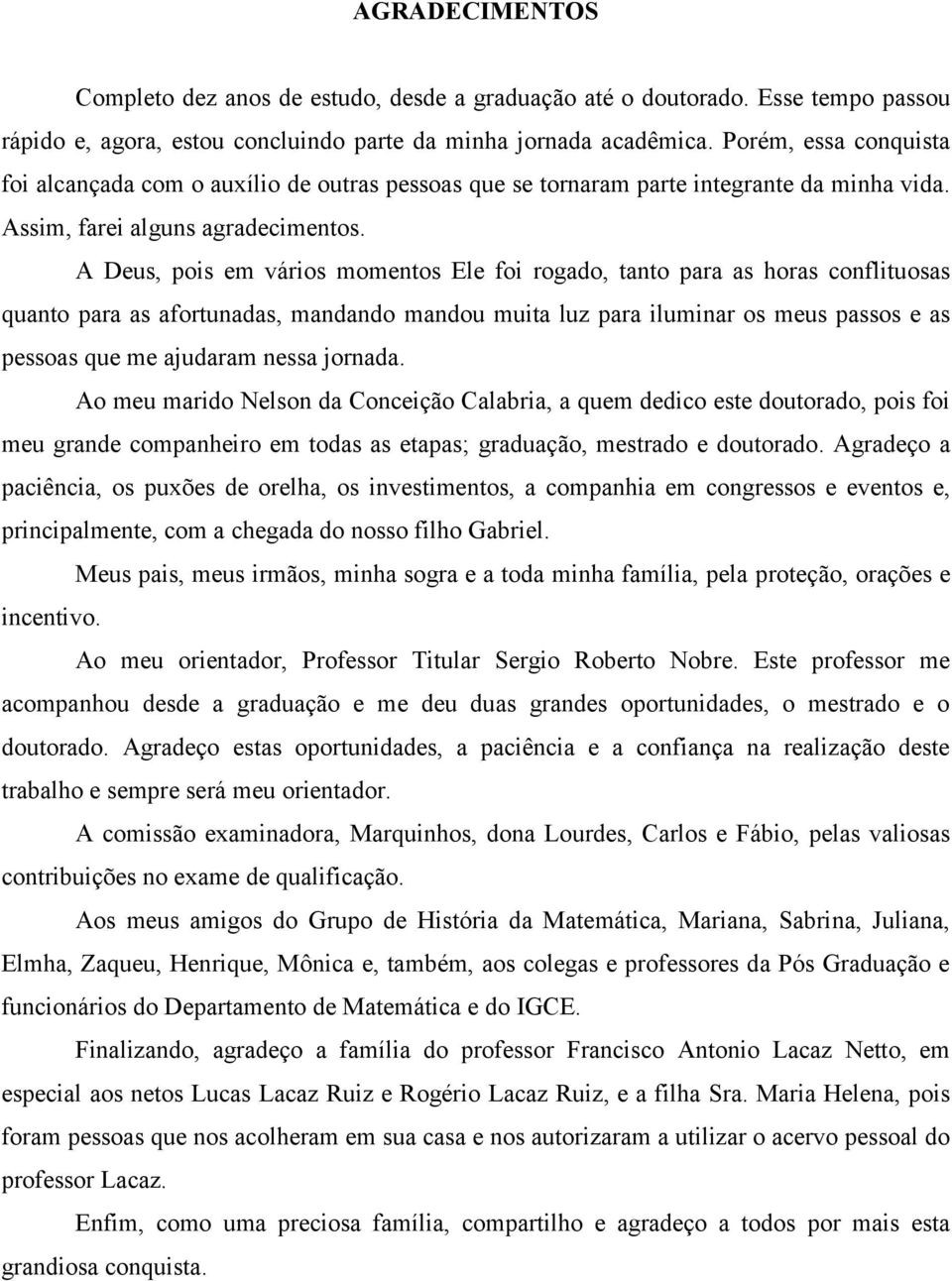 AGRADECIMENTOS

Completo dez anos de estudo, desde a graduação até o doutorado. Esse tempo passou rápido e, agora, estou concluindo parte da minha jornada acadêmica. Porém, essa conquista foi alcançada com o auxílio de outras pessoas que se tornaram parte integrante da minha vida. Assim, farei alguns agradecimentos.

A Deus, pois em vários momentos Ele foi rogado, tanto para as horas conflituosas quanto para as afortunadas, mandando mandou muita luz para iluminar os meus passos e as pessoas que me ajudaram nessa jornada.

Ao meu marido Nelson da Conceição Calabria, a quem dedico este doutorado, pois foi meu grande companheiro em todas as etapas; graduação, mestrado e doutorado. Agradeço a paciência, os puxões de orelha, os investimentos, a companhia em congressos e eventos e, principalmente, com a chegada do nosso filho Gabriel.

Meus pais, meus irmãos, minha sogra e a toda minha família, pela proteção, orações e incentivo.

Ao meu orientador, Professor Titular Sergio Roberto Nobre. Este professor me acompanhou desde a graduação e me deu duas grandes oportunidades, o mestrado e o doutorado. Agradeço estas oportunidades, a paciência e a confiança na realização deste trabalho e sempre será meu orientador.

A comissão examinadora, Marquinhos, dona Lourdes, Carlos e Fábio, pelas valiosas contribuições no exame de qualificação.

Aos meus amigos do Grupo de História da Matemática, Mariana, Sabrina, Juliana, Elmha, Zaqueu, Henrique, Mônica e, também, aos colegas e professores da Pós Graduação e funcionários do Departamento de Matemática e do IGCE.

Finalizando, agradeço a família do professor Francisco Antonio Lacaz Netto, em especial aos netos Lucas Lacaz Ruiz e Rogério Lacaz Ruiz, e a filha Sra. Maria Helena, pois foram pessoas que nos acolheram em sua casa e nos autorizaram a utilizar o acervo pessoal do professor Lacaz.

Enfim, como uma preciosa família, compartilho e agradeço a todos por mais esta grandiosa conquista.